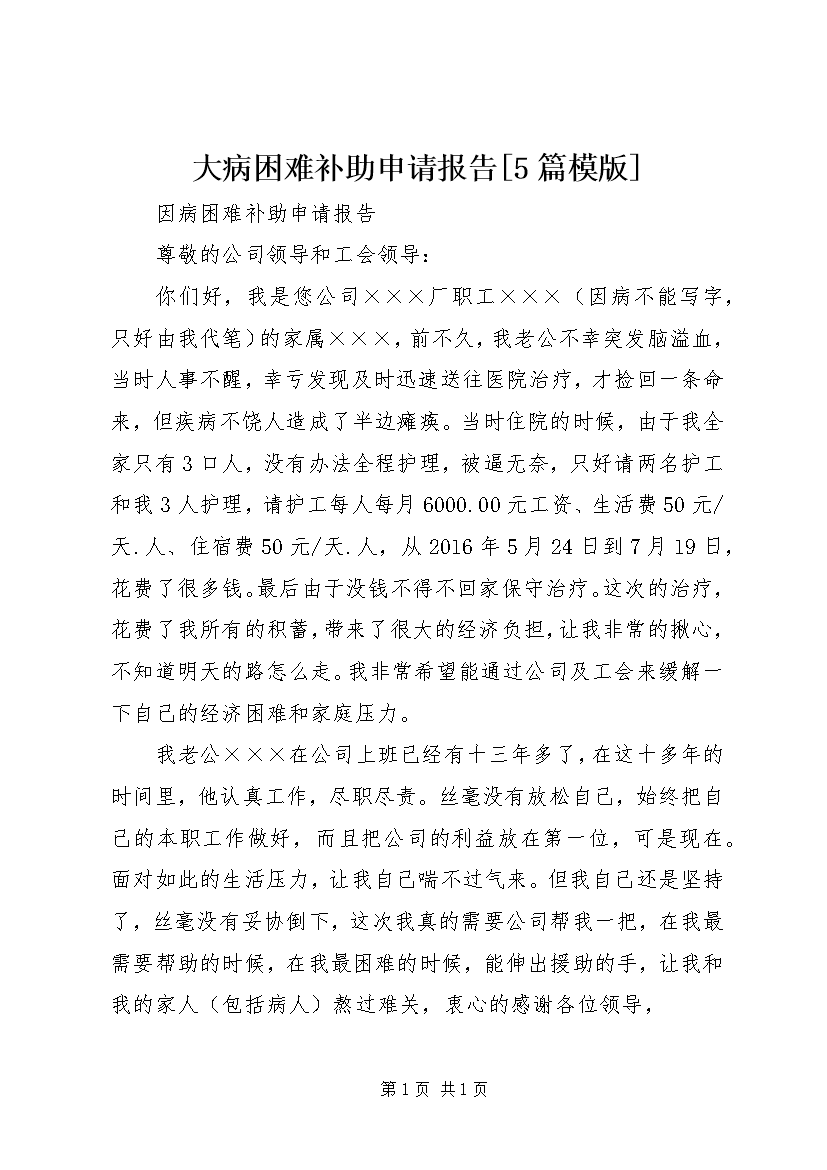 大病困难补助申请报告[5篇模版]

因病困难补助申请报告

尊敬的公司领导和工会领导：

你们好，我是您公司×××厂职工×××（因病不能写字，只好由我代笔）的家属×××，前不久，我老公不幸突发脑溢血，当时人事不醒，幸亏发现及时迅速送往医院治疗，才捡回一条命来，但疾病不饶人造成了半边瘫痪。当时住院的时候，由于我全家只有3口人，没有办法全程护理，被逼无奈，只好请两名护工和我3人护理，请护工每人每月6000.00元工资、生活费50元/天.人、住宿费50元/天.人，从2016年5月24日到7月19日，花费了很多钱。最后由于没钱不得不回家保守治疗。这次的治疗，花费了我所有的积蓄，带来了很大的经济负担，让我非常的揪心，不知道明天的路怎么走。我非常希望能通过公司及工会来缓解一下自己的经济困难和家庭压力。

我老公×××在公司上班已经有十三年多了，在这十多年的时间里，他认真工作，尽职尽责。丝毫没有放松自己，始终把自己的本职工作做好，而且把公司的利益放在第一位，可是现在。面对如此的生活压力，让我自己喘不过气来。但我自己还是坚持了，丝毫没有妥协倒下，这次我真的需要公司帮我一把，在我最需要帮助的时候，在我最困难的时候，能伸出援助的手，让我和我的家人（包括病人）熬过难关，衷心的感谢各位领导，

第1页 共1页